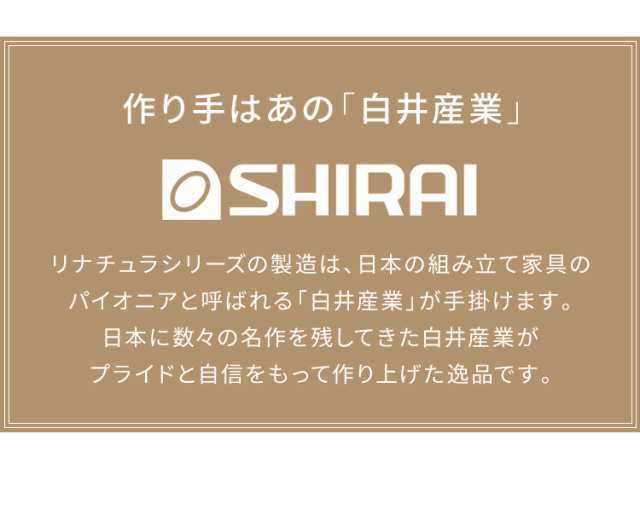 作り手はあの「白井産業」

SHIRAI

リナチュラシリーズの製造は、日本の組み立て家具のパイオニアと呼ばれる「白井産業」が手掛けます。日本に数々の名作を残してきた白井産業がプライドと自信をもって作り上げた逸品です。